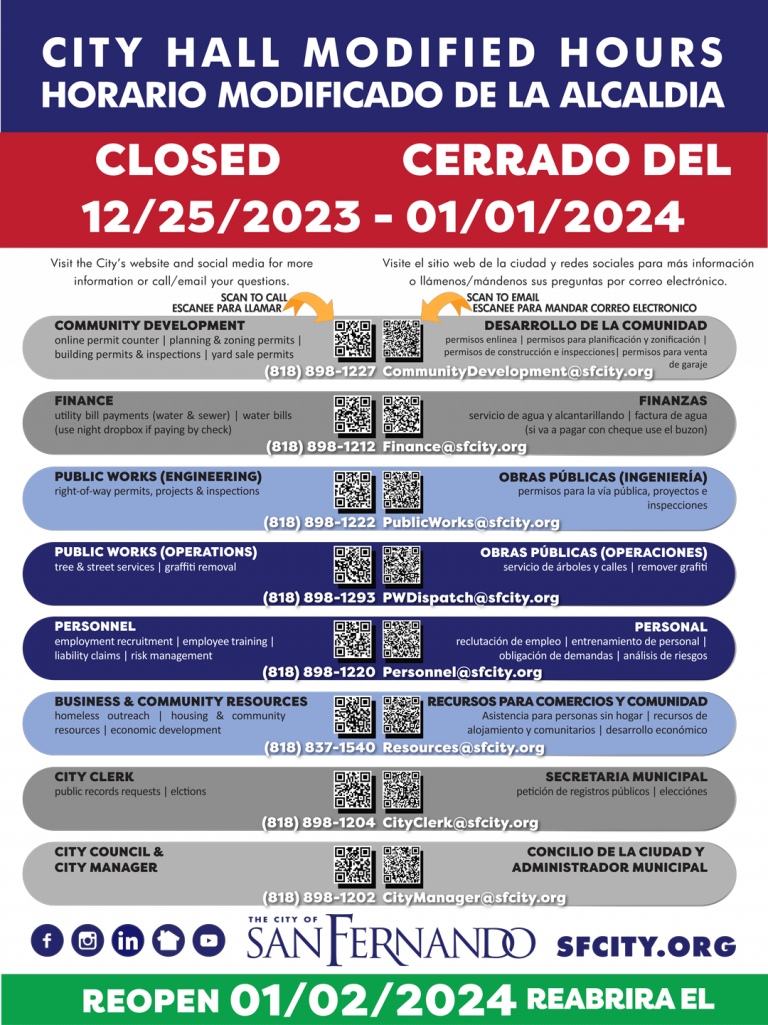 CITY HALL MODIFIED HOURS
HORARIO MODIFICADO DE LA ALCALDIA

CLOSED CERRADO DEL
12/25/2023 - 01/01/2024

Visit the City's website and social media for more information or call/email your questions.

Visite el sitio web de la ciudad y redes sociales para más información o llámenos/mándenos sus preguntas por correo electrónico.

SCAN TO CALL
ESCANEE PARA LLAMAR

SCAN TO EMAIL
ESCANEE PARA MANDAR CORREO ELECTRONICO

COMMUNITY DEVELOPMENT
online permit counter | planning & zoning permits | building permits & inspections | yard sale permits

DESARROLLO DE LA COMUNIDAD
permisos enlínea | permisos para planificación y zonificación | permisos de construcción e inspecciones| permisos para venta de garaje

(818) 898-1227 CommunityDevelopment@sfcity.org

FINANCE
utility bill payments (water & sewer) | water bills (use night dropbox if paying by check)

FINANZAS
servicio de agua y alcantarillando | factura de agua (si va a pagar con cheque use el buzon)

(818) 898-1212 Finance@sfcity.org

PUBLIC WORKS (ENGINEERING)
right-of-way permits, projects & inspections

OBRAS PÚBLICAS (INGENIERÍA)
permisos para la vía pública, proyectos e inspecciones

(818) 898-1222 PublicWorks@sfcity.org

PUBLIC WORKS (OPERATIONS)
tree & street services | graffiti removal

OBRAS PÚBLICAS (OPERACIONES)
servicio de árboles y calles | remover grafiti

(818) 898-1293 PWDispatch@sfcity.org

PERSONNEL
employment recruitment | employee training | liability claims | risk management

PERSONAL
reclutación de empleo | entrenamiento de personal | obligación de demandas | análisis de riesgos

(818) 898-1220 Personnel@sfcity.org

BUSINESS & COMMUNITY RESOURCES
homeless outreach | housing & community resources | economic development

RECURSOS PARA COMERCIOS Y COMUNIDAD
Asistencia para personas sin hogar | recursos de alojamiento y comunitarios | desarrollo económico

(818) 837-1540 Resources@sfcity.org

CITY CLERK
public records requests | elctions

SECRETARIA MUNICIPAL
petición de registros públicos | elecciónes

(818) 898-1204 CityClerk@sfcity.org

CITY COUNCIL & CITY MANAGER

CONCILIO DE LA CIUDAD Y ADMINISTRADOR MUNICIPAL

(818) 898-1202 CityManager@sfcity.org

THE CITY OF SAN FERNANDO SFCITY.ORG

REOPEN 01/02/2024 REABRIRA EL